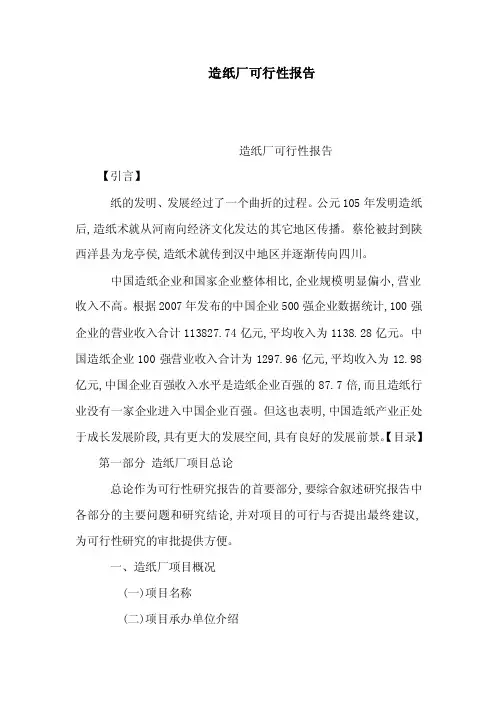 造纸厂可行性报告

造纸厂可行性报告

【引言】

纸的发明、发展经过了一个曲折的过程。公元105年发明造纸后,造纸术就从河南向经济文化发达的其它地区传播。蔡伦被封到陕西洋县为龙亭侯,造纸术就传到汉中地区并逐渐传向四川。

中国造纸企业和国家企业整体相比,企业规模明显偏小,营业收入不高。根据2007年发布的中国企业500强企业数据统计,100强企业的营业收入合计113827.74亿元,平均收入为1138.28亿元。中国造纸企业100强营业收入合计为1297.96亿元,平均收入为12.98亿元,中国企业百强收入水平是造纸企业百强的87.7倍,而且造纸行业没有一家企业进入中国企业百强。但这也表明,中国造纸产业正处于成长发展阶段,具有更大的发展空间,具有良好的发展前景。【目录】

第一部分 造纸厂项目总论

总论作为可行性研究报告的首要部分,要综合叙述研究报告中各部分的主要问题和研究结论,并对项目的可行与否提出最终建议,为可行性研究的审批提供方便。

一、造纸厂项目概况

(一)项目名称

(二)项目承办单位介绍